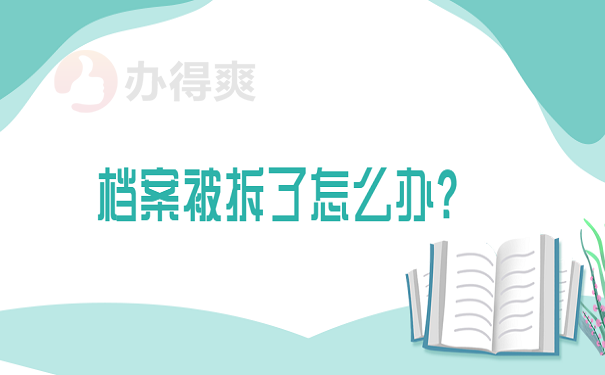 办得爽

档案被拆了怎么办?